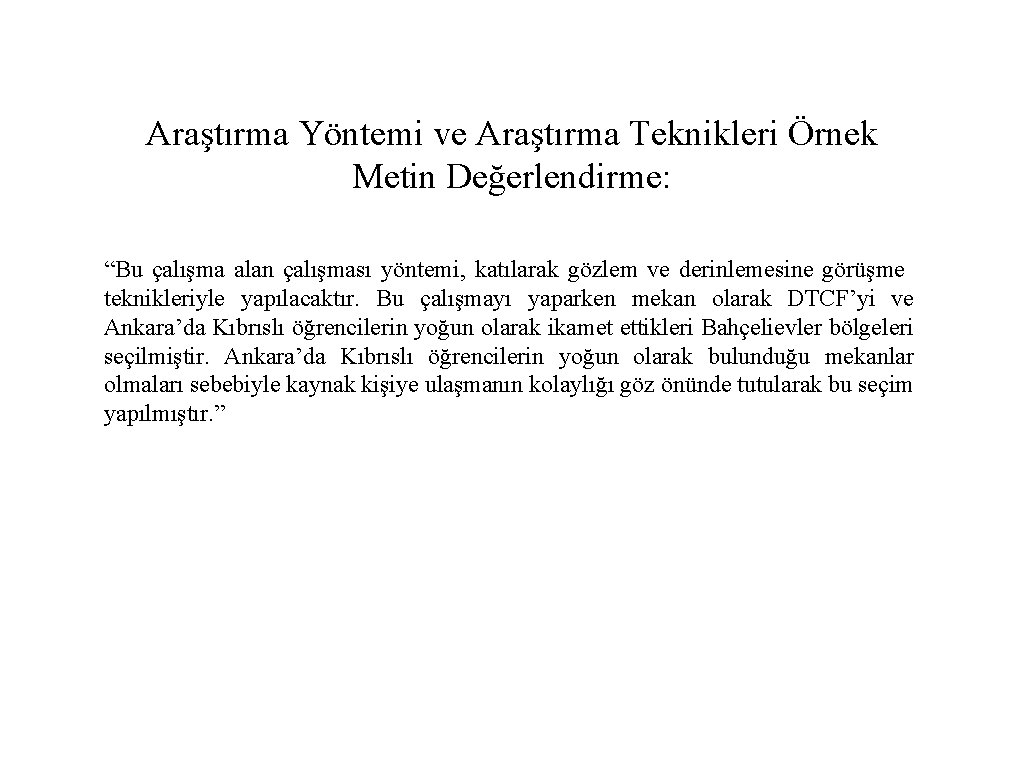 Araştırma Yöntemi ve Araştırma Teknikleri Örnek Metin Değerlendirme:

“Bu çalışma alan çalışması yöntemi, katılarak gözlem ve derinlemesine görüşme teknikleriyle yapılacaktır. Bu çalışmayı yaparken mekan olarak DTCF’yi ve Ankara’da Kıbrıslı öğrencilerin yoğun olarak ikamet ettikleri Bahçelievler bölgeleri seçilmiştir. Ankara’da Kıbrıslı öğrencilerin yoğun olarak bulunduğu mekanlar olmaları sebebiyle kaynak kişiye ulaşmanın kolaylığı göz önünde tutularak bu seçim yapılmıştır.”